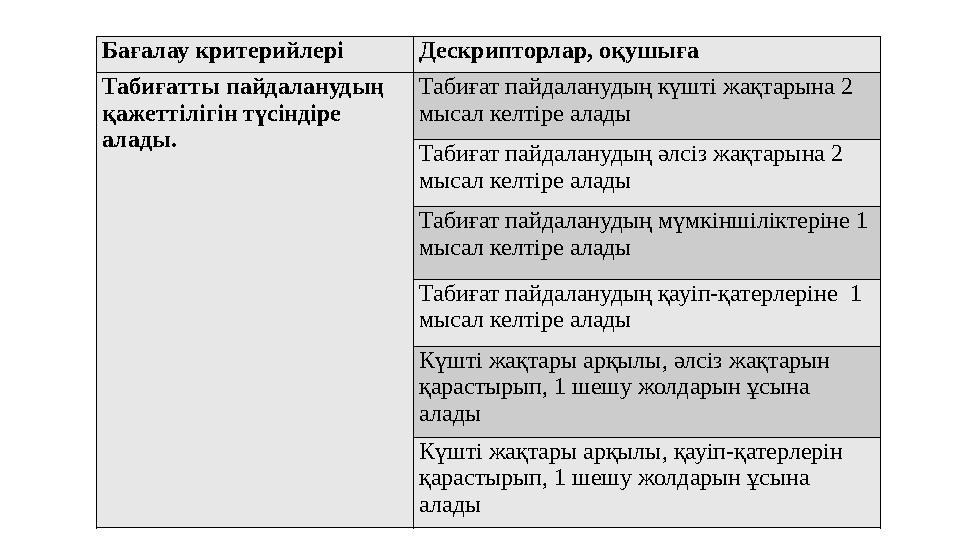 | Бағалау критерийлері | Дескрипторлар, оқушыға |
|---|---|
| Табиғатты пайдаланудың қажеттілігін түсіндіре алады. | Табиғат пайдаланудың күшті жақтарына 2 мысал келтіре алады |
| | Табиғат пайдаланудың әлсіз жақтарына 2 мысал келтіре алады |
| | Табиғат пайдаланудың мүмкіншіліктеріне 1 мысал келтіре алады |
| | Табиғат пайдаланудың қауіп-қатерлеріне 1 мысал келтіре алады |
| | Күшті жақтары арқылы, әлсіз жақтарын қарастырып, 1 шешу жолдарын ұсына алады |
| | Күшті жақтары арқылы, қауіп-қатерлерін қарастырып, 1 шешу жолдарын ұсына алады |